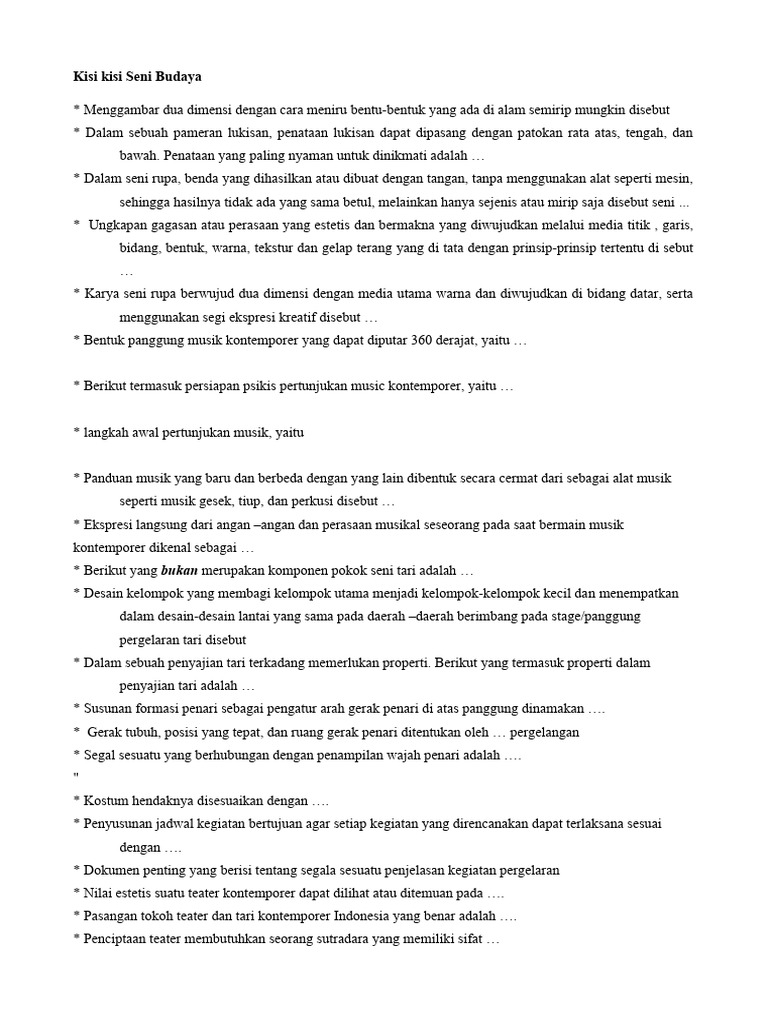 Kisi kisi Seni Budaya

* Menggambar dua dimensi dengan cara meniru bentu-bentuk yang ada di alam semirip mungkin disebut
* Dalam sebuah pameran lukisan, penataan lukisan dapat dipasang dengan patokan rata atas, tengah, dan bawah. Penataan yang paling nyaman untuk dinikmati adalah …
* Dalam seni rupa, benda yang dihasilkan atau dibuat dengan tangan, tanpa menggunakan alat seperti mesin, sehingga hasilnya tidak ada yang sama betul, melainkan hanya sejenis atau mirip saja disebut seni ...
* Ungkapan gagasan atau perasaan yang estetis dan bermakna yang diwujudkan melalui media titik , garis, bidang, bentuk, warna, tekstur dan gelap terang yang di tata dengan prinsip-prinsip tertentu di sebut …
* Karya seni rupa berwujud dua dimensi dengan media utama warna dan diwujudkan di bidang datar, serta menggunakan segi ekspresi kreatif disebut …
* Bentuk panggung musik kontemporer yang dapat diputar 360 derajat, yaitu …

* Berikut termasuk persiapan psikis pertunjukan music kontemporer, yaitu …

* langkah awal pertunjukan musik, yaitu

* Panduan musik yang baru dan berbeda dengan yang lain dibentuk secara cermat dari sebagai alat musik seperti musik gesek, tiup, dan perkusi disebut …
* Ekspresi langsung dari angan –angan dan perasaan musikal seseorang pada saat bermain musik kontemporer dikenal sebagai …
* Berikut yang bukan merupakan komponen pokok seni tari adalah …
* Desain kelompok yang membagi kelompok utama menjadi kelompok-kelompok kecil dan menempatkan dalam desain-desain lantai yang sama pada daerah –daerah berimbang pada stage/panggung pergelaran tari disebut
* Dalam sebuah penyajian tari terkadang memerlukan properti. Berikut yang termasuk properti dalam penyajian tari adalah …
* Susunan formasi penari sebagai pengatur arah gerak penari di atas panggung dinamakan ….
* Gerak tubuh, posisi yang tepat, dan ruang gerak penari ditentukan oleh … pergelangan
* Segal sesuatu yang berhubungan dengan penampilan wajah penari adalah ….
"
* Kostum hendaknya disesuaikan dengan ….
* Penyusunan jadwal kegiatan bertujuan agar setiap kegiatan yang direncanakan dapat terlaksana sesuai dengan ….
* Dokumen penting yang berisi tentang segala sesuatu penjelasan kegiatan pergelaran
* Nilai estetis suatu teater kontemporer dapat dilihat atau ditemuan pada ….
* Pasangan tokoh teater dan tari kontemporer Indonesia yang benar adalah ….
* Penciptaan teater membutuhkan seorang sutradara yang memiliki sifat …